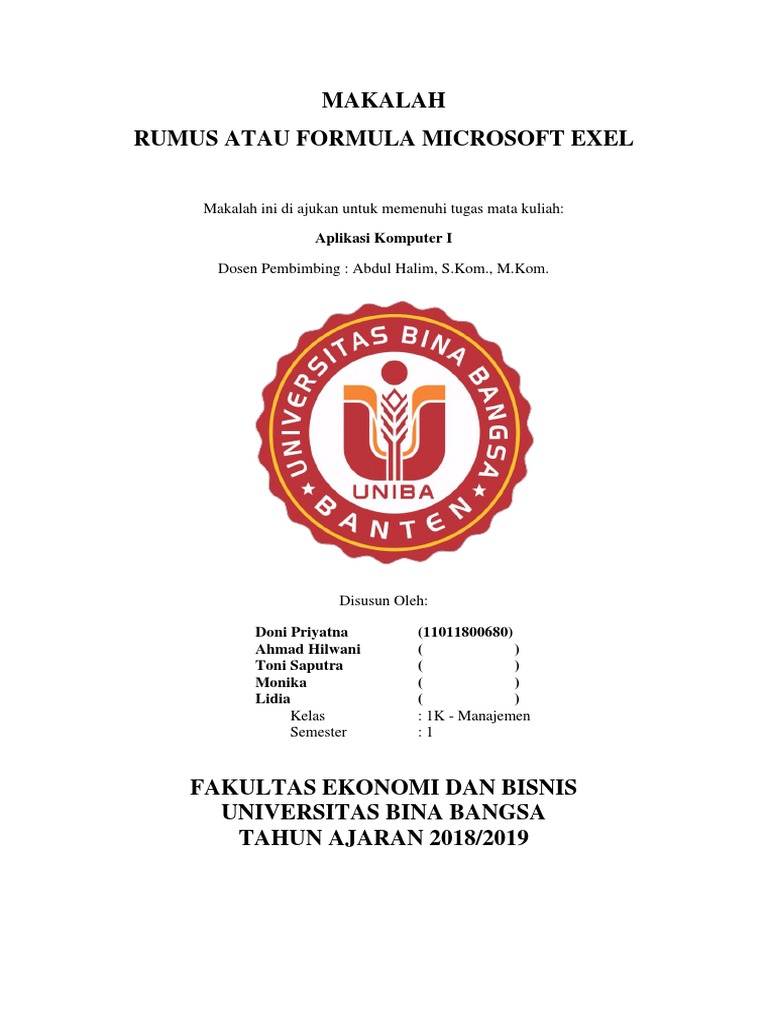 MAKALAH
RUMUS ATAU FORMULA MICROSOFT EXEL

Makalah ini di ajukan untuk memenuhi tugas mata kuliah:

Aplikasi Komputer I

Dosen Pembimbing : Abdul Halim, S.Kom., M.Kom.

UNIVERSITAS BINA BANGSA
UNIBA
BANTEN

Disusun Oleh:

Doni Priyatna (11011800680)
Ahmad Hilwani ( )
Toni Saputra ( )
Monika ( )
Lidia ( )
Kelas : 1K - Manajemen
Semester : 1

FAKULTAS EKONOMI DAN BISNIS
UNIVERSITAS BINA BANGSA
TAHUN AJARAN 2018/2019